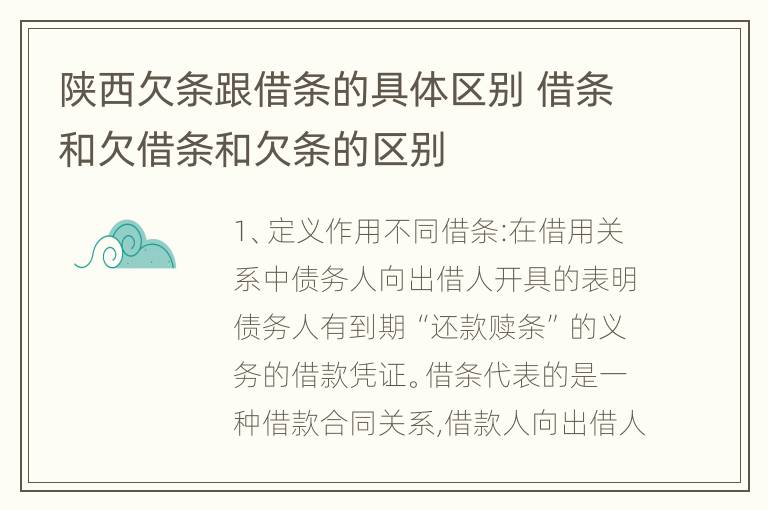 陕西欠条跟借条的具体区别 借条和欠借条和欠条的区别

1、定义作用不同借条:在借用关系中债务人向出借人开具的表明债务人有到期“还款赎条”的义务的借款凭证。借条代表的是一种借款合同关系,借款人向出借人